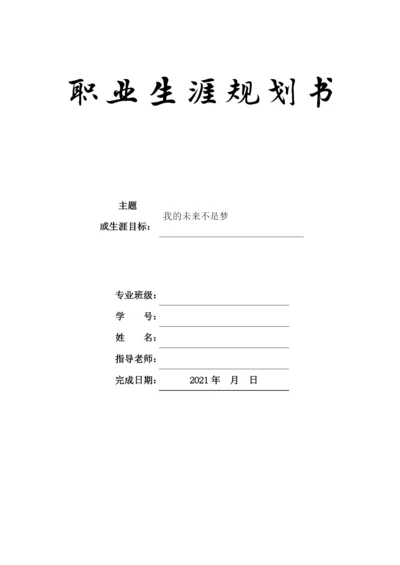 职业生涯规划书

主题
或生涯目标： 我的未来不是梦

专业班级：
学　　号：
姓　　名：
指导老师：
完成日期： 2021 年　月　日